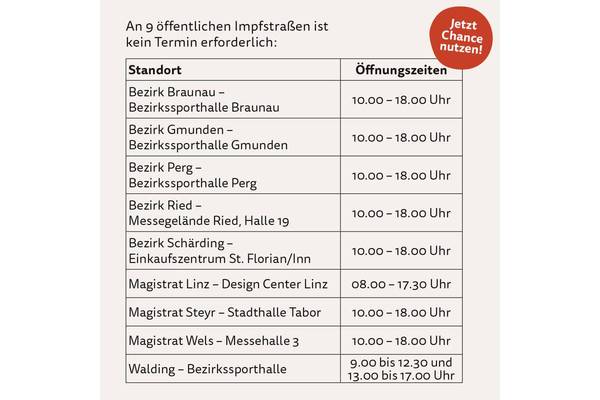 An 9 öffentlichen Impfstraßen ist kein Termin erforderlich:

Jetzt Chance nutzen!

| Standort | Öffnungszeiten |
|---|---|
| Bezirk Braunau – Bezirkssporthalle Braunau | 10.00 – 18.00 Uhr |
| Bezirk Gmunden – Bezirkssporthalle Gmunden | 10.00 – 18.00 Uhr |
| Bezirk Perg – Bezirkssporthalle Perg | 10.00 – 18.00 Uhr |
| Bezirk Ried – Messegelände Ried, Halle 19 | 10.00 – 18.00 Uhr |
| Bezirk Schärding – Einkaufszentrum St. Florian/Inn | 10.00 – 18.00 Uhr |
| Magistrat Linz – Design Center Linz | 08.00 – 17.30 Uhr |
| Magistrat Steyr – Stadthalle Tabor | 10.00 – 18.00 Uhr |
| Magistrat Wels – Messehalle 3 | 10.00 – 18.00 Uhr |
| Walding – Bezirkssporthalle | 9.00 bis 12.30 und 13.00 bis 17.00 Uhr |